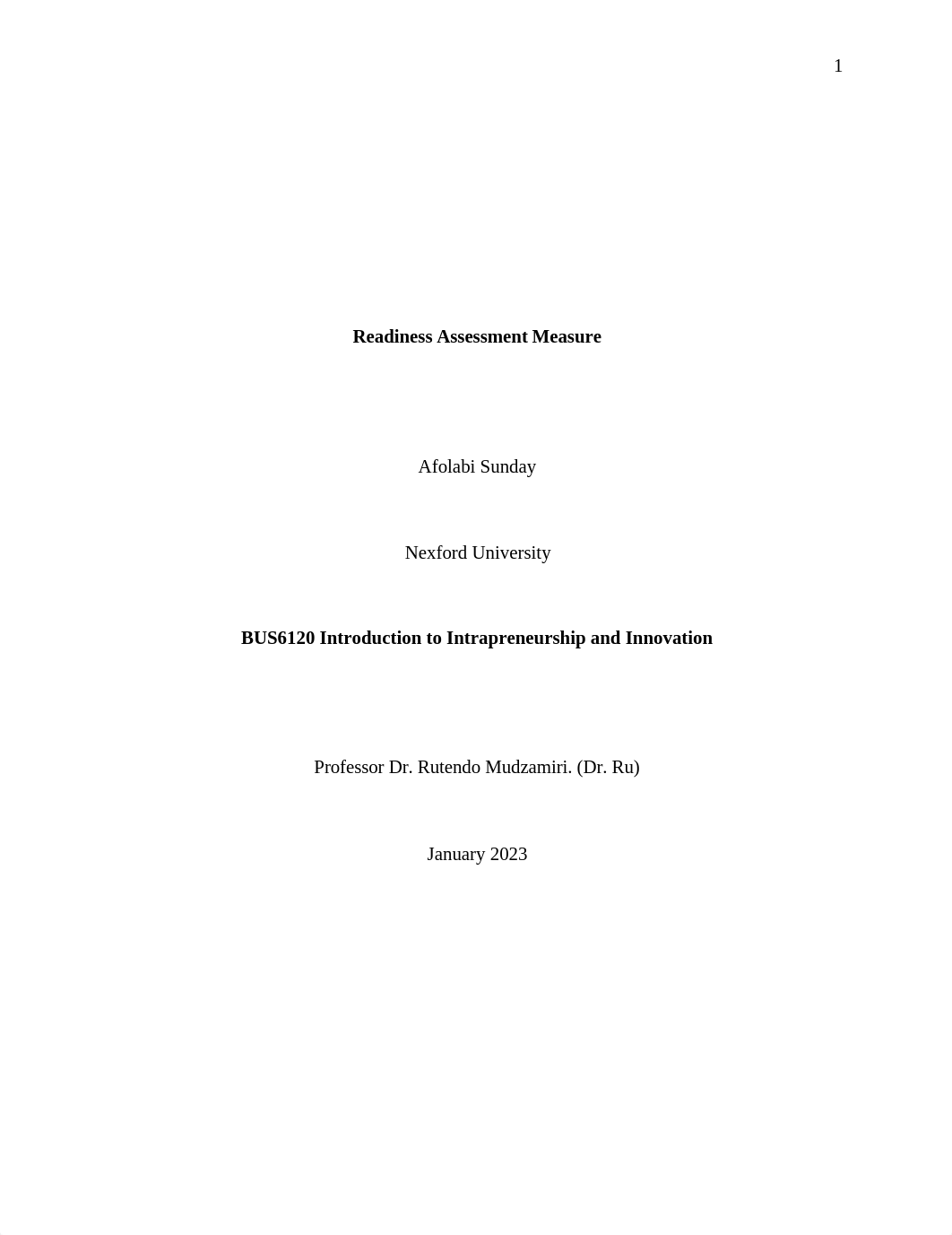 1

Readiness Assessment Measure

Afolabi Sunday

Nexford University

BUS6120 Introduction to Intrapreneurship and Innovation

Professor Dr. Rutendo Mudzamiri. (Dr. Ru)

January 2023